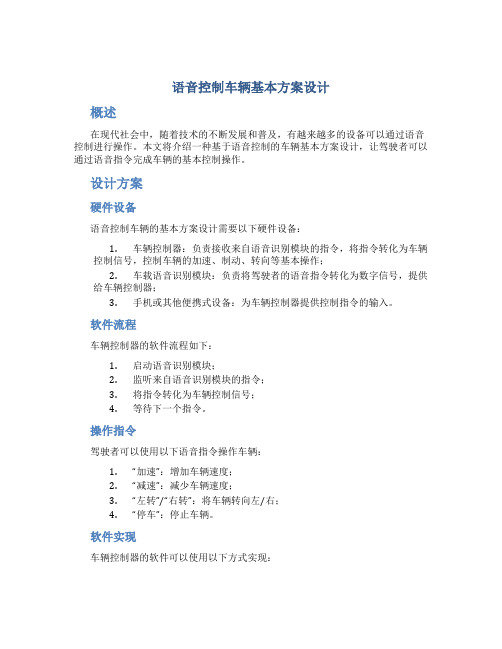 语音控制车辆基本方案设计

概述

在现代社会中，随着技术的不断发展和普及，有越来越多的设备可以通过语音控制进行操作。本文将介绍一种基于语音控制的车辆基本方案设计，让驾驶者可以通过语音指令完成车辆的基本控制操作。

设计方案

硬件设备

语音控制车辆的基本方案设计需要以下硬件设备：

1. 车辆控制器：负责接收来自语音识别模块的指令，将指令转化为车辆控制信号，控制车辆的加速、制动、转向等基本操作；
2. 车载语音识别模块：负责将驾驶者的语音指令转化为数字信号，提供给车辆控制器；
3. 手机或其他便携式设备：为车辆控制器提供控制指令的输入。

软件流程

车辆控制器的软件流程如下：

1. 启动语音识别模块；
2. 监听来自语音识别模块的指令；
3. 将指令转化为车辆控制信号；
4. 等待下一个指令。

操作指令

驾驶者可以使用以下语音指令操作车辆：

1. “加速”：增加车辆速度；
2. “减速”：减少车辆速度；
3. “左转”/“右转”：将车辆转向左/右；
4. “停车”：停止车辆。

软件实现

车辆控制器的软件可以使用以下方式实现：